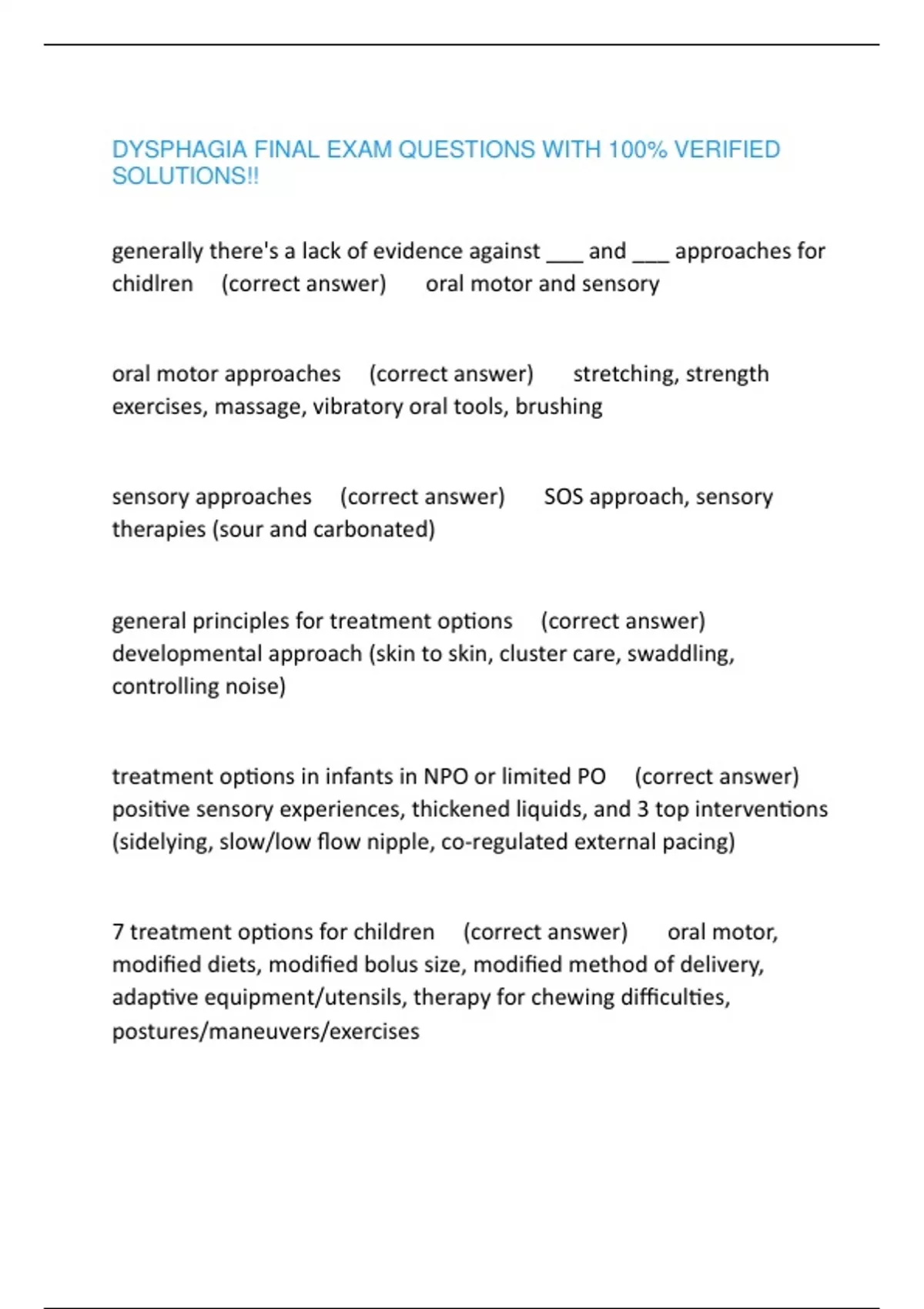 DYSPHAGIA FINAL EXAM QUESTIONS WITH 100% VERIFIED SOLUTIONS!!

generally there's a lack of evidence against ___ and ___ approaches for chidlren (correct answer) oral motor and sensory

oral motor approaches (correct answer) stretching, strength exercises, massage, vibratory oral tools, brushing

sensory approaches (correct answer) SOS approach, sensory therapies (sour and carbonated)

general principles for treatment options (correct answer) developmental approach (skin to skin, cluster care, swaddling, controlling noise)

treatment options in infants in NPO or limited PO (correct answer) positive sensory experiences, thickened liquids, and 3 top interventions (sidelying, slow/low flow nipple, co-regulated external pacing)

7 treatment options for children (correct answer) oral motor, modified diets, modified bolus size, modified method of delivery, adaptive equipment/utensils, therapy for chewing difficulties, postures/maneuvers/exercises